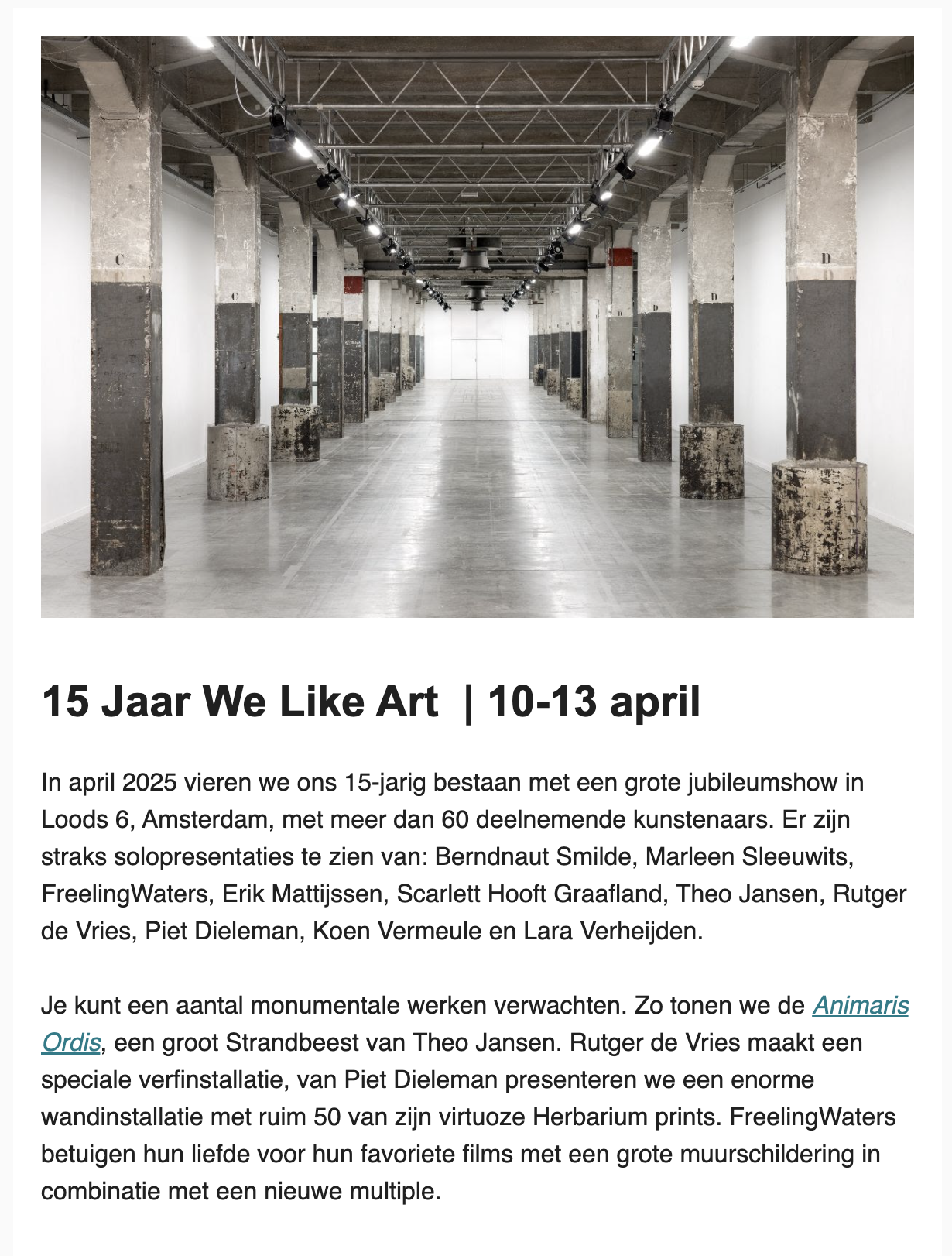 C

C

D

D

D

15 Jaar We Like Art  | 10-13 april

In april 2025 vieren we ons 15-jarig bestaan met een grote jubileumshow in Loods 6, Amsterdam, met meer dan 60 deelnemende kunstenaars. Er zijn straks solopresentaties te zien van: Berndnaut Smilde, Marleen Sleeuwits, FreelingWaters, Erik Mattijssen, Scarlett Hooft Graafland, Theo Jansen, Rutger de Vries, Piet Dieleman, Koen Vermeule en Lara Verheijden.

Je kunt een aantal monumentale werken verwachten. Zo tonen we de Animaris Ordis, een groot Strandbeest van Theo Jansen. Rutger de Vries maakt een speciale verfinstallatie, van Piet Dieleman presenteren we een enorme wandinstallatie met ruim 50 van zijn virtuoze Herbarium prints. FreelingWaters betuigen hun liefde voor hun favoriete films met een grote muurschildering in combinatie met een nieuwe multiple.